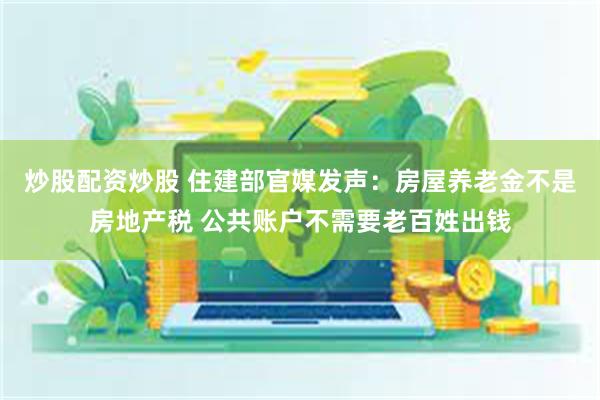 炒股配资炒股 住建部官媒发声：房屋养老金不是房地产税 公共账户不需要老百姓出钱